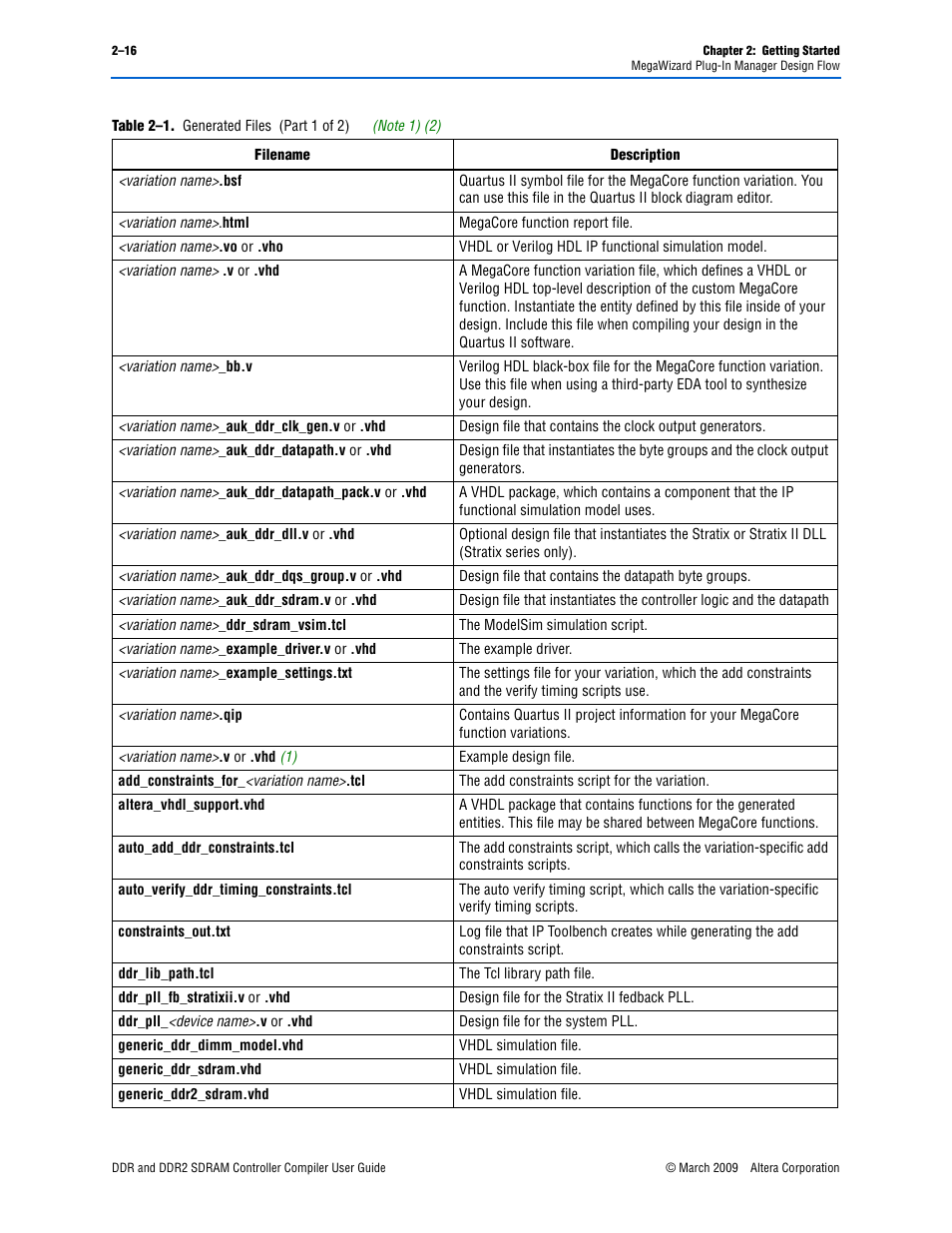 2–16

Chapter 2: Getting Started
MegaWizard Plug-In Manager Design Flow

Table 2–1. Generated Files (Part 1 of 2) (Note 1) (2)

| Filename | Description |
|---|---|
| <variation name>.bsf | Quartus II symbol file for the MegaCore function variation. You can use this file in the Quartus II block diagram editor. |
| <variation name>.html | MegaCore function report file. |
| <variation name>.vo or .vho | VHDL or Verilog HDL IP functional simulation model. |
| <variation name> .v or .vhd | A MegaCore function variation file, which defines a VHDL or Verilog HDL top-level description of the custom MegaCore function. Instantiate the entity defined by this file inside of your design. Include this file when compiling your design in the Quartus II software. |
| <variation name>_bb.v | Verilog HDL black-box file for the MegaCore function variation. Use this file when using a third-party EDA tool to synthesize your design. |
| <variation name>_auk_ddr_clk_gen.v or .vhd | Design file that contains the clock output generators. |
| <variation name>_auk_ddr_datapath.v or .vhd | Design file that instantiates the byte groups and the clock output generators. |
| <variation name>_auk_ddr_datapath_pack.v or .vhd | A VHDL package, which contains a component that the IP functional simulation model uses. |
| <variation name>_auk_ddr_dll.v or .vhd | Optional design file that instantiates the Stratix or Stratix II DLL (Stratix series only). |
| <variation name>_auk_ddr_dqs_group.v or .vhd | Design file that contains the datapath byte groups. |
| <variation name>_auk_ddr_sdram.v or .vhd | Design file that instantiates the controller logic and the datapath |
| <variation name>_ddr_sdram_vsim.tcl | The ModelSim simulation script. |
| <variation name>_example_driver.v or .vhd | The example driver. |
| <variation name>_example_settings.txt | The settings file for your variation, which the add constraints and the verify timing scripts use. |
| <variation name>.qip | Contains Quartus II project information for your MegaCore function variations. |
| <variation name>.v or .vhd (1) | Example design file. |
| add_constraints_for_<variation name>.tcl | The add constraints script for the variation. |
| altera_vhdl_support.vhd | A VHDL package that contains functions for the generated entities. This file may be shared between MegaCore functions. |
| auto_add_ddr_constraints.tcl | The add constraints script, which calls the variation-specific add constraints scripts. |
| auto_verify_ddr_timing_constraints.tcl | The auto verify timing script, which calls the variation-specific verify timing scripts. |
| constraints_out.txt | Log file that IP Toolbench creates while generating the add constraints script. |
| ddr_lib_path.tcl | The Tcl library path file. |
| ddr_pll_fb_stratixii.v or .vhd | Design file for the Stratix II fedback PLL. |
| ddr_pll_<device name>.v or .vhd | Design file for the system PLL. |
| generic_ddr_dimm_model.vhd | VHDL simulation file. |
| generic_ddr_sdram.vhd | VHDL simulation file. |
| generic_ddr2_sdram.vhd | VHDL simulation file. |

DDR and DDR2 SDRAM Controller Compiler User Guide

© March 2009 Altera Corporation